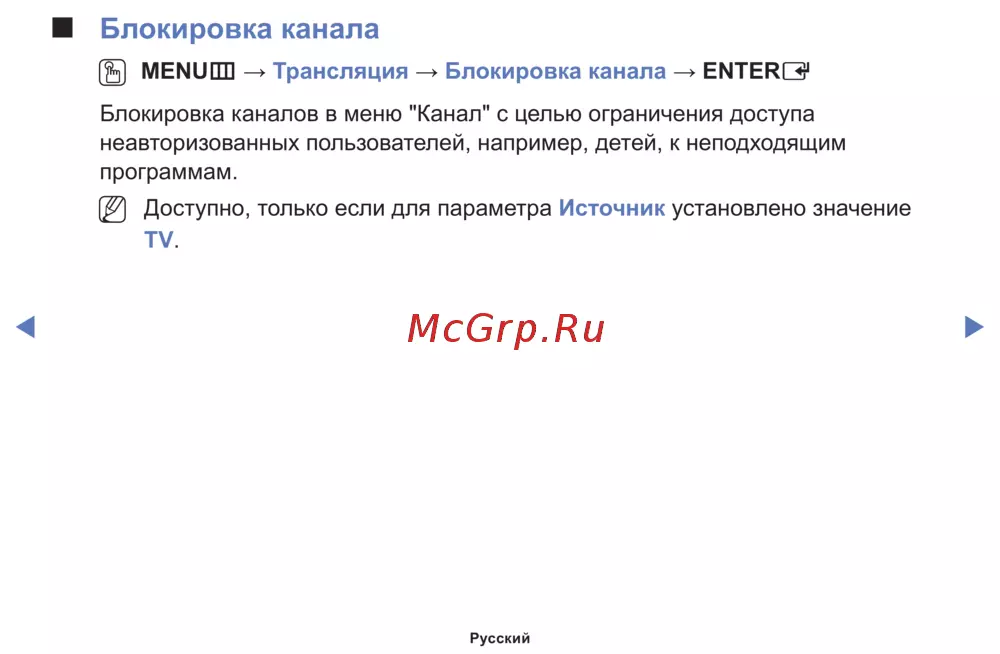 ■ Блокировка канала

MENU → Трансляция → Блокировка канала → ENTER

Блокировка каналов в меню "Канал" с целью ограничения доступа неавторизованных пользователей, например, детей, к неподходящим программам.

Доступно, только если для параметра Источник установлено значение TV.

McGrp.Ru

Русский